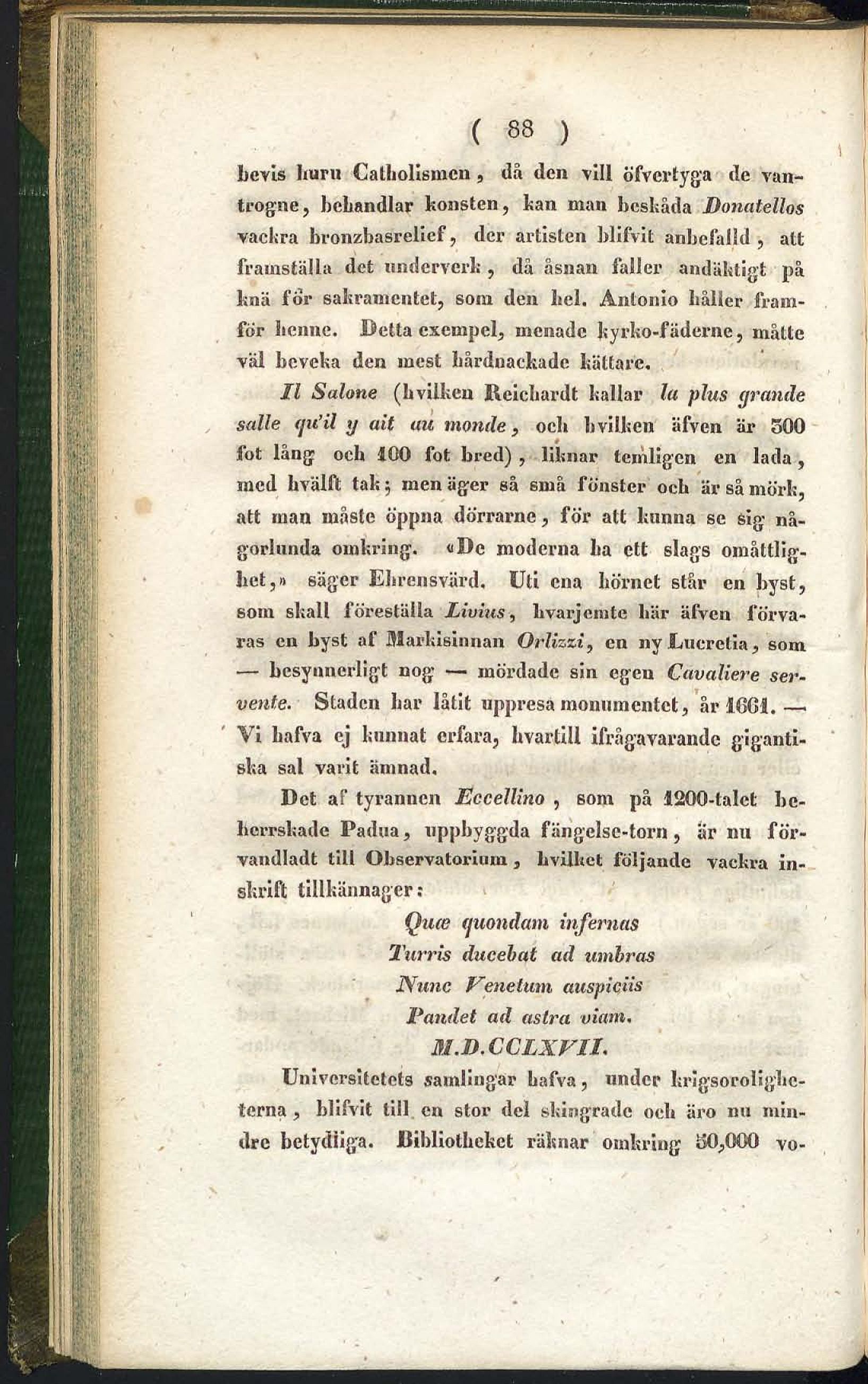 ( 88 )

bevis huru Catholismen, då den vill öfvertyga de vantrogne, behandlar konsten, kan man beskåda Donatellos vackra bronzbasrelief, der artisten blifvit anbefalld, att framställa det underverk, då åsnan faller andäktigt på knä för sakramentet, som den hel. Antonio håller framför henne. Detta exempel, menade kyrko-fäderne, måtte väl beveka den mest hårdnackade kättare.

Il Salone (hvilken Reichardt kallar la plus grande salle qu'il y ait au monde, och hvilken äfven är 300 fot lång och 100 fot bred), liknar temligen en lada, med hvälft tak; men äger så små fönster och är så mörk, att man måste öppna dörrarne, för att kunna se sig någorlunda omkring. «De moderna ha ett slags omåttlighet,» säger Ehrensvärd. Uti ena hörnet står en byst, som skall föreställa Livius, hvarjemte här äfven förvaras en byst af Markisinnan Orlizzi, en ny Lucretia, som — besynnerligt nog — mördade sin egen Cavaliere servente. Staden har låtit uppresa monumentet, år 1661. — Vi hafva ej kunnat erfara, hvartill ifrågavarande gigantiska sal varit ämnad.

Det af tyrannen Eccellino, som på 1200-talet beherrskade Padua, uppbyggda fängelse-torn, är nu förvandladt till Observatorium, hvilket följande vackra inskrift tillkännager:

Quæ quondam infernas
Turris ducebat ad umbras
Nunc Venetum auspiciis
Pandet ad astra viam.
M.D.CCLXVII.

Universitetets samlingar hafva, under krigsoroligheterna, blifvit till en stor del skingrade och äro nu mindre betydliga. Bibliotheket räknar omkring 50,000 vo-